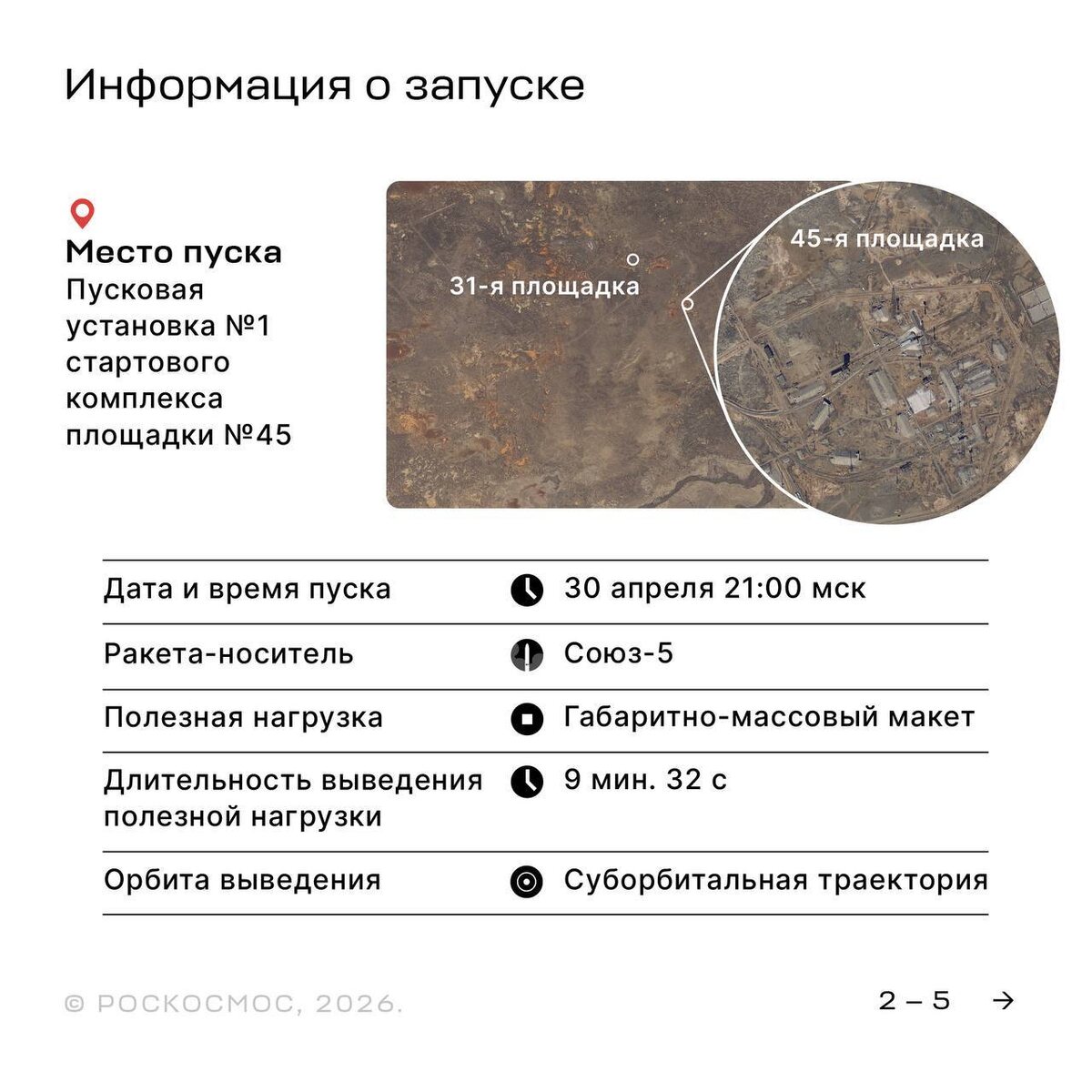 Информация о запуске

Место пуска
Пусковая установка №1 стартового комплекса площадки №45

31-я площадка

45-я площадка

| Дата и время пуска | 30 апреля 21:00 мск |
|---|---|
| Ракета-носитель | Союз-5 |
| Полезная нагрузка | Габаритно-массовый макет |
| Длительность выведения полезной нагрузки | 9 мин. 32 с |
| Орбита выведения | Суборбитальная траектория |

© РОСКОСМОС, 2026.

2 – 5 →